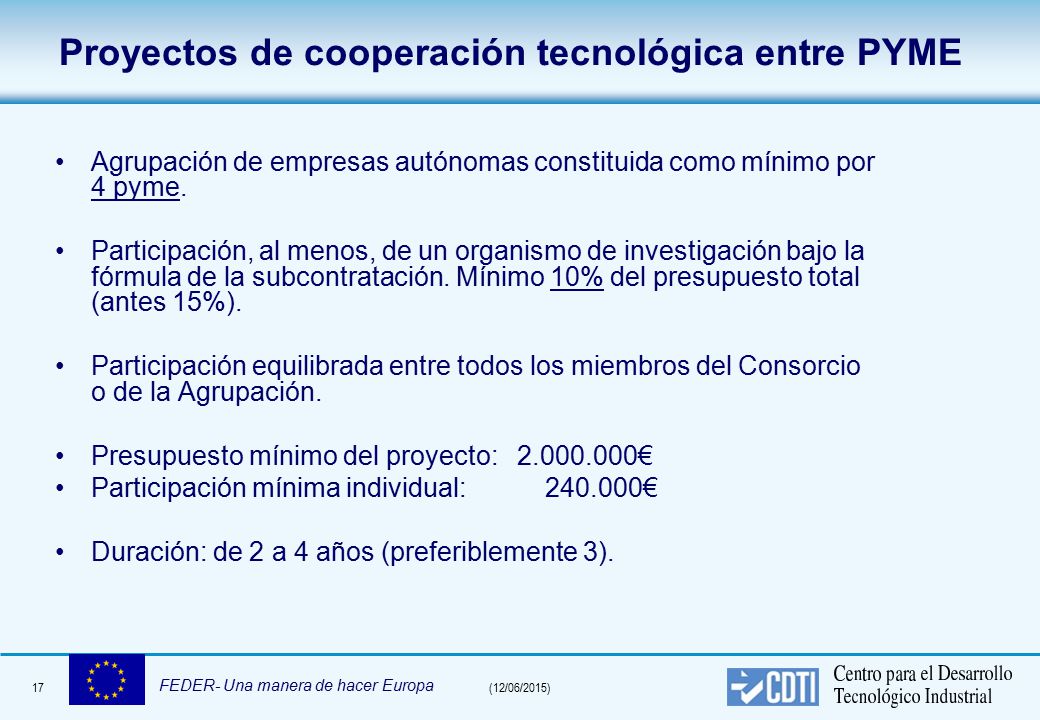 Proyectos de cooperación tecnológica entre PYME

• Agrupación de empresas autónomas constituida como mínimo por 4 pyme.

• Participación, al menos, de un organismo de investigación bajo la fórmula de la subcontratación. Mínimo 10% del presupuesto total (antes 15%).

• Participación equilibrada entre todos los miembros del Consorcio o de la Agrupación.

• Presupuesto mínimo del proyecto: 2.000.000€
• Participación mínima individual: 240.000€

• Duración: de 2 a 4 años (preferiblemente 3).

17

FEDER- Una manera de hacer Europa

(12/06/2015)

CDTI

Centro para el Desarrollo Tecnológico Industrial